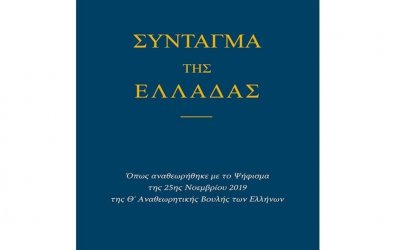 ΣΥΝΤΑΓΜΑ
ΤΗΣ
ΕΛΛΑΔΑΣ

Όπως αναθεωρήθηκε με το Ψήφισμα της 25ης Νοεμβρίου 2019 της Θ΄ Αναθεωρητικής Βουλής των Ελλήνων